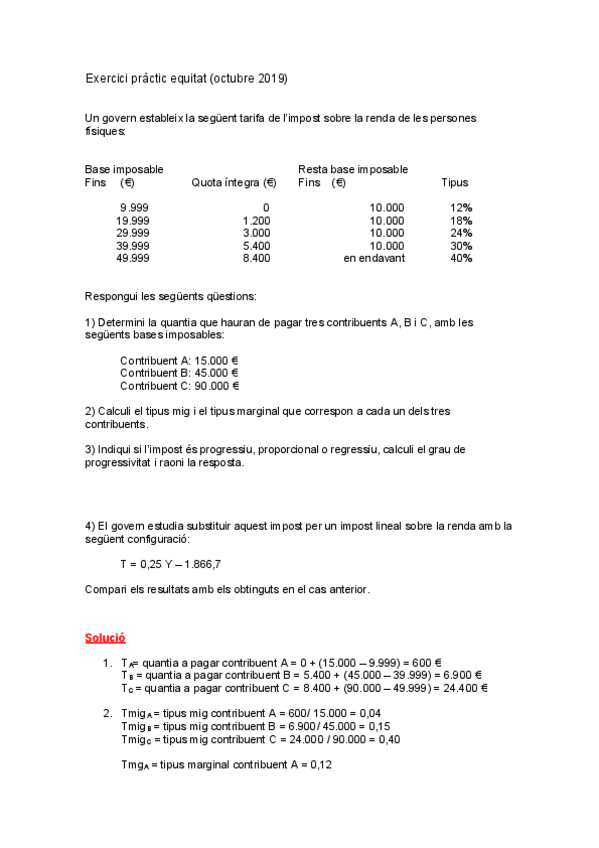 Exercici pràctic equitat (octubre 2019)

Un govern estableix la següent tarifa de l'impost sobre la renda de les persones físiques:

| Base imposable Fins (€) | Quota íntegra (€) | Resta base imposable Fins (€) | Tipus |
|---|---|---|---|
| 9.999 | 0 | 10.000 | 12% |
| 19.999 | 1.200 | 10.000 | 18% |
| 29.999 | 3.000 | 10.000 | 24% |
| 39.999 | 5.400 | 10.000 | 30% |
| 49.999 | 8.400 | en endavant | 40% |

Respongui les següents qüestions:

1) Determini la quantia que hauran de pagar tres contribuents A, B i C, amb les següents bases imposables:

Contribuent A: 15.000 €
Contribuent B: 45.000 €
Contribuent C: 90.000 €

2) Calculi el tipus mig i el tipus marginal que correspon a cada un dels tres contribuents.

3) Indiqui si l'impost és progressiu, proporcional o regressiu, calculi el grau de progressivitat i raoni la resposta.

4) El govern estudia substituir aquest impost per un impost lineal sobre la renda amb la següent configuració:

T = 0,25 Y – 1.866,7

Compari els resultats amb els obtinguts en el cas anterior.

Solució

1. $T_A$= quantia a pagar contribuent A = 0 + (15.000 – 9.999) = 600 €
$T_B$ = quantia a pagar contribuent B = 5.400 + (45.000 – 39.999) = 6.900 €
$T_C$ = quantia a pagar contribuent C = 8.400 + (90.000 – 49.999) = 24.400 €

2. $Tmig_A$ = tipus mig contribuent A = 600/ 15.000 = 0,04
$Tmig_B$ = tipus mig contribuent B = 6.900/ 45.000 = 0,15
$Tmig_C$ = tipus mig contribuent C = 24.000 / 90.000 = 0,40

$Tmg_A$ = tipus marginal contribuent A = 0,12